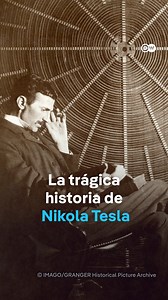 DW

La trágica historia de Nikola Tesla

© IMAGO/GRANGER Historical Picture Archive